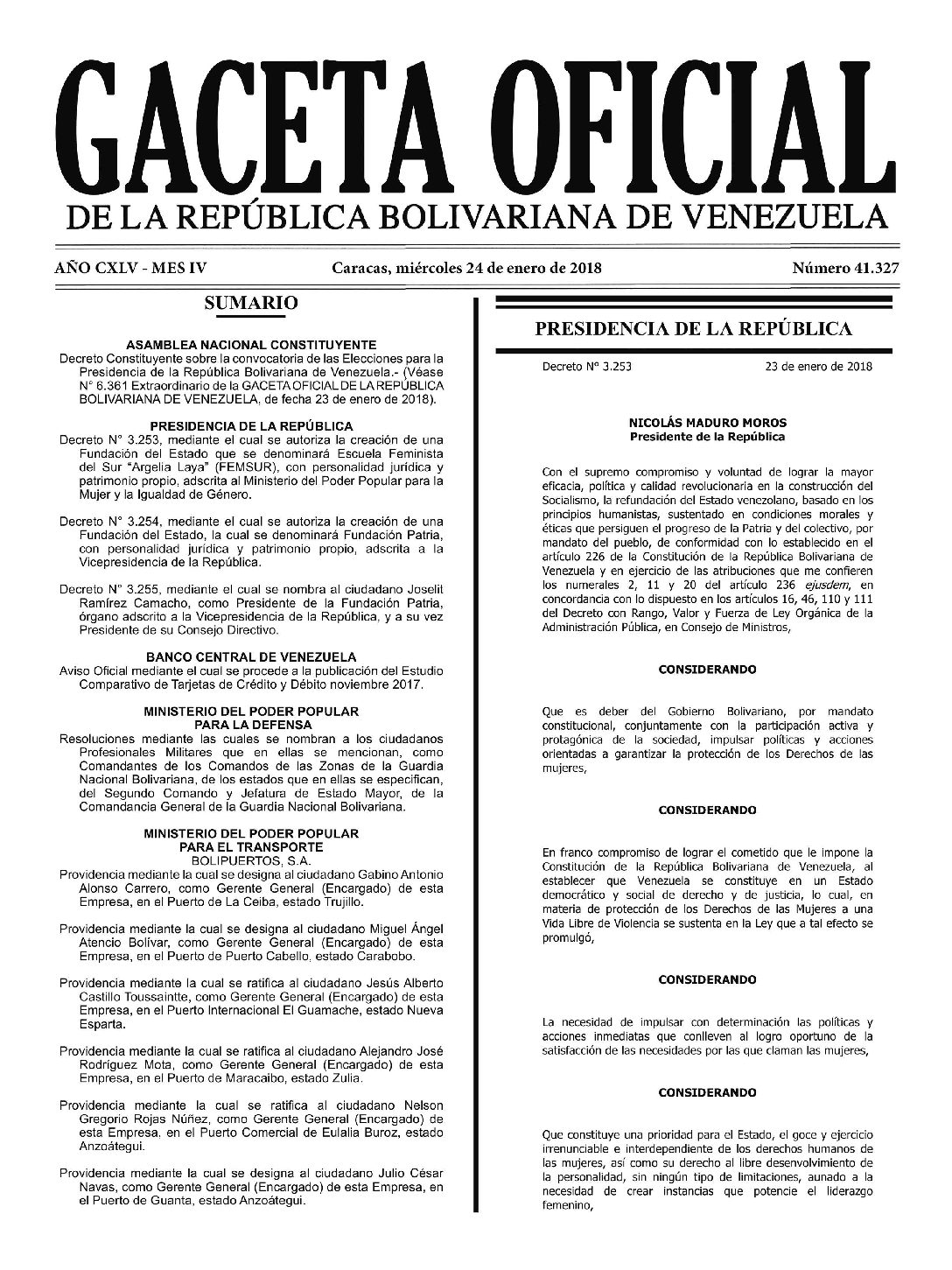 GACETA OFICIAL
DE LA REPÚBLICA BOLIVARIANA DE VENEZUELA

AÑO CXLV - MES IV    Caracas, miércoles 24 de enero de 2018    Número 41.327

SUMARIO

ASAMBLEA NACIONAL CONSTITUYENTE
Decreto Constituyente sobre la convocatoria de las Elecciones para la Presidencia de la República Bolivariana de Venezuela.- (Véase N° 6.361 Extraordinario de la GACETA OFICIAL DE LA REPÚBLICA BOLIVARIANA DE VENEZUELA, de fecha 23 de enero de 2018).

PRESIDENCIA DE LA REPÚBLICA
Decreto N° 3.253, mediante el cual se autoriza la creación de una Fundación del Estado que se denominará Escuela Feminista del Sur "Argelia Laya" (FEMSUR), con personalidad jurídica y patrimonio propio, adscrita al Ministerio del Poder Popular para la Mujer y la Igualdad de Género.

Decreto N° 3.254, mediante el cual se autoriza la creación de una Fundación del Estado, la cual se denominará Fundación Patria, con personalidad jurídica y patrimonio propio, adscrita a la Vicepresidencia de la República.

Decreto N° 3.255, mediante el cual se nombra al ciudadano Joselit Ramírez Camacho, como Presidente de la Fundación Patria, órgano adscrito a la Vicepresidencia de la República, y a su vez Presidente de su Consejo Directivo.

BANCO CENTRAL DE VENEZUELA
Aviso Oficial mediante el cual se procede a la publicación del Estudio Comparativo de Tarjetas de Crédito y Débito noviembre 2017.

MINISTERIO DEL PODER POPULAR PARA LA DEFENSA
Resoluciones mediante las cuales se nombran a los ciudadanos Profesionales Militares que en ellas se mencionan, como Comandantes de los Comandos de las Zonas de la Guardia Nacional Bolivariana, de los estados que en ellas se especifican, del Segundo Comando y Jefatura de Estado Mayor, de la Comandancia General de la Guardia Nacional Bolivariana.

MINISTERIO DEL PODER POPULAR PARA EL TRANSPORTE
BOLIPUERTOS, S.A.
Providencia mediante la cual se designa al ciudadano Gabino Antonio Alonso Carrero, como Gerente General (Encargado) de esta Empresa, en el Puerto de La Ceiba, estado Trujillo.

Providencia mediante la cual se designa al ciudadano Miguel Ángel Atencio Bolívar, como Gerente General (Encargado) de esta Empresa, en el Puerto de Puerto Cabello, estado Carabobo.

Providencia mediante la cual se ratifica al ciudadano Jesús Alberto Castillo Toussaintte, como Gerente General (Encargado) de esta Empresa, en el Puerto Internacional El Guamache, estado Nueva Esparta.

Providencia mediante la cual se ratifica al ciudadano Alejandro José Rodríguez Mota, como Gerente General (Encargado) de esta Empresa, en el Puerto de Maracaibo, estado Zulia.

Providencia mediante la cual se ratifica al ciudadano Nelson Gregorio Rojas Núñez, como Gerente General (Encargado) de esta Empresa, en el Puerto Comercial de Eulalia Buroz, estado Anzoátegui.

Providencia mediante la cual se designa al ciudadano Julio César Navas, como Gerente General (Encargado) de esta Empresa, en el Puerto de Guanta, estado Anzoátegui.

PRESIDENCIA DE LA REPÚBLICA

Decreto N° 3.253    23 de enero de 2018

NICOLÁS MADURO MOROS
Presidente de la República

Con el supremo compromiso y voluntad de lograr la mayor eficacia, política y calidad revolucionaria en la construcción del Socialismo, la refundación del Estado venezolano, basado en los principios humanistas, sustentado en condiciones morales y éticas que persiguen el progreso de la Patria y del colectivo, por mandato del pueblo, de conformidad con lo establecido en el artículo 226 de la Constitución de la República Bolivariana de Venezuela y en ejercicio de las atribuciones que me confieren los numerales 2, 11 y 20 del artículo 236 ejusdem, en concordancia con lo dispuesto en los artículos 16, 46, 110 y 111 del Decreto con Rango, Valor y Fuerza de Ley Orgánica de la Administración Pública, en Consejo de Ministros,

CONSIDERANDO

Que es deber del Gobierno Bolivariano, por mandato constitucional, conjuntamente con la participación activa y protagónica de la sociedad, impulsar políticas y acciones orientadas a garantizar la protección de los Derechos de las mujeres,

CONSIDERANDO

En franco compromiso de lograr el cometido que le impone la Constitución de la República Bolivariana de Venezuela, al establecer que Venezuela se constituye en un Estado democrático y social de derecho y de justicia, lo cual, en materia de protección de los Derechos de las Mujeres a una Vida Libre de Violencia se sustenta en la Ley que a tal efecto se promulgó,

CONSIDERANDO

La necesidad de impulsar con determinación las políticas y acciones inmediatas que conlleven al logro oportuno de la satisfacción de las necesidades por las que claman las mujeres,

CONSIDERANDO

Que constituye una prioridad para el Estado, el goce y ejercicio irrenunciable e interdependiente de los derechos humanos de las mujeres, así como su derecho al libre desenvolvimiento de la personalidad, sin ningún tipo de limitaciones, aunado a la necesidad de crear instancias que potencie el liderazgo femenino,